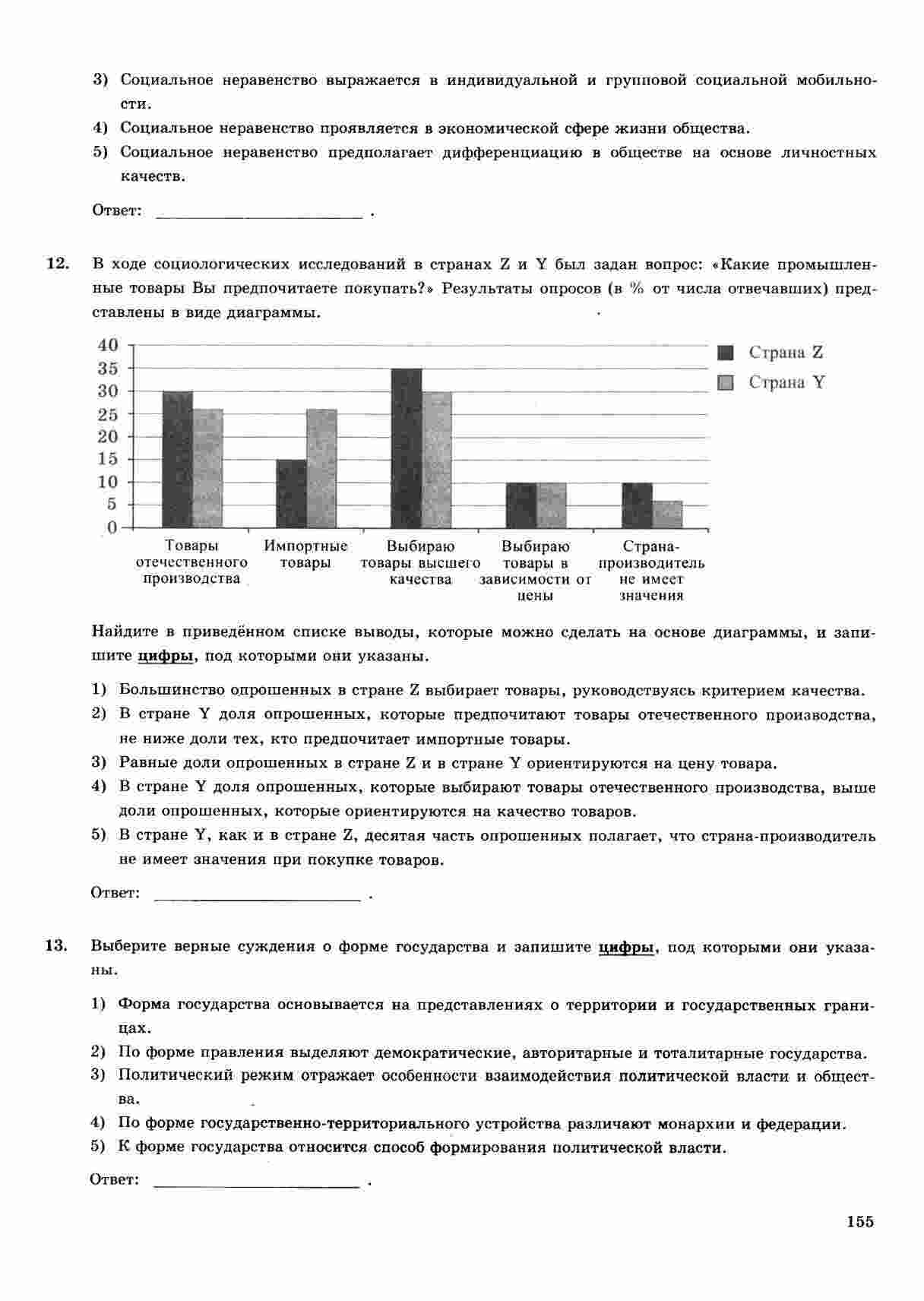 3) Социальное неравенство выражается в индивидуальной и групповой социальной мобильности.
4) Социальное неравенство проявляется в экономической сфере жизни общества.
5) Социальное неравенство предполагает дифференциацию в обществе на основе личностных качеств.

Ответ: ________________________ .

12. В ходе социологических исследований в странах Z и Y был задан вопрос: «Какие промышленные товары Вы предпочитаете покупать?» Результаты опросов (в % от числа отвечавших) представлены в виде диаграммы.

40
35
30
25
20
15
10
5
0

Страна Z
Страна Y

Товары отечественного производства
Импортные товары
Выбираю товары высшего качества
Выбираю товары в зависимости от цены
Страна-производитель не имеет значения

Найдите в приведённом списке выводы, которые можно сделать на основе диаграммы, и запишите цифры, под которыми они указаны.

1) Большинство опрошенных в стране Z выбирает товары, руководствуясь критерием качества.
2) В стране Y доля опрошенных, которые предпочитают товары отечественного производства, не ниже доли тех, кто предпочитает импортные товары.
3) Равные доли опрошенных в стране Z и в стране Y ориентируются на цену товара.
4) В стране Y доля опрошенных, которые выбирают товары отечественного производства, выше доли опрошенных, которые ориентируются на качество товаров.
5) В стране Y, как и в стране Z, десятая часть опрошенных полагает, что страна-производитель не имеет значения при покупке товаров.

Ответ: ________________________ .

13. Выберите верные суждения о форме государства и запишите цифры, под которыми они указаны.

1) Форма государства основывается на представлениях о территории и государственных границах.
2) По форме правления выделяют демократические, авторитарные и тоталитарные государства.
3) Политический режим отражает особенности взаимодействия политической власти и общества.
4) По форме государственно-территориального устройства различают монархии и федерации.
5) К форме государства относится способ формирования политической власти.

Ответ: ________________________ .

155